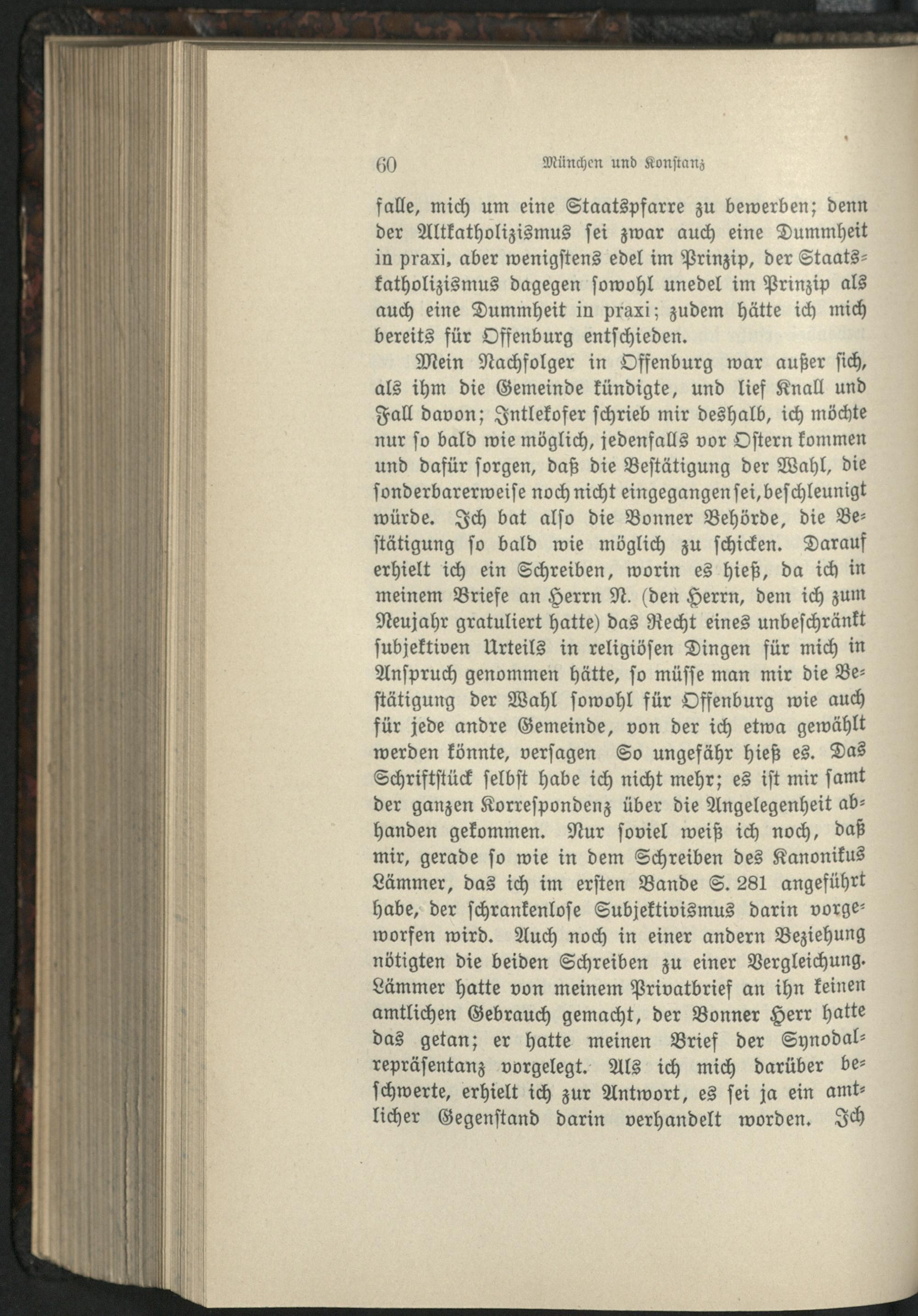 60 München und Konstanz

falle, mich um eine Staatspfarre zu bewerben; denn der Altkatholizismus sei zwar auch eine Dummheit in praxi, aber wenigstens edel im Prinzip, der Staatskatholizismus dagegen sowohl unedel im Prinzip als auch eine Dummheit in praxi; zudem hätte ich mich bereits für Offenburg entschieden.

Mein Nachfolger in Offenburg war außer sich, als ihm die Gemeinde kündigte, und lief Knall und Fall davon; Intlekofer schrieb mir deshalb, ich möchte nur so bald wie möglich, jedenfalls vor Ostern kommen und dafür sorgen, daß die Bestätigung der Wahl, die sonderbarerweise noch nicht eingegangen sei, beschleunigt würde. Ich bat also die Bonner Behörde, die Bestätigung so bald wie möglich zu schicken. Darauf erhielt ich ein Schreiben, worin es hieß, da ich in meinem Briefe an Herrn N. (den Herrn, dem ich zum Neujahr gratuliert hatte) das Recht eines unbeschränkt subjektiven Urteils in religiösen Dingen für mich in Anspruch genommen hätte, so müsse man mir die Bestätigung der Wahl sowohl für Offenburg wie auch für jede andre Gemeinde, von der ich etwa gewählt werden könnte, versagen So ungefähr hieß es. Das Schriftstück selbst habe ich nicht mehr; es ist mir samt der ganzen Korrespondenz über die Angelegenheit abhanden gekommen. Nur soviel weiß ich noch, daß mir, gerade so wie in dem Schreiben des Kanonikus Lämmer, das ich im ersten Bande S. 281 angeführt habe, der schrankenlose Subjektivismus darin vorgeworfen wird. Auch noch in einer andern Beziehung nötigten die beiden Schreiben zu einer Vergleichung. Lämmer hatte von meinem Privatbrief an ihn keinen amtlichen Gebrauch gemacht, der Bonner Herr hatte das getan; er hatte meinen Brief der Synodalrepräsentanz vorgelegt. Als ich mich darüber beschwerte, erhielt ich zur Antwort, es sei ja ein amtlicher Gegenstand darin verhandelt worden. Ich